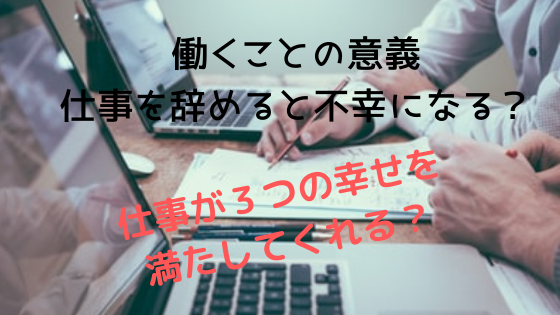 働くことの意義
仕事を辞めると不幸になる？

仕事が３つの幸せを
満たしてくれる？